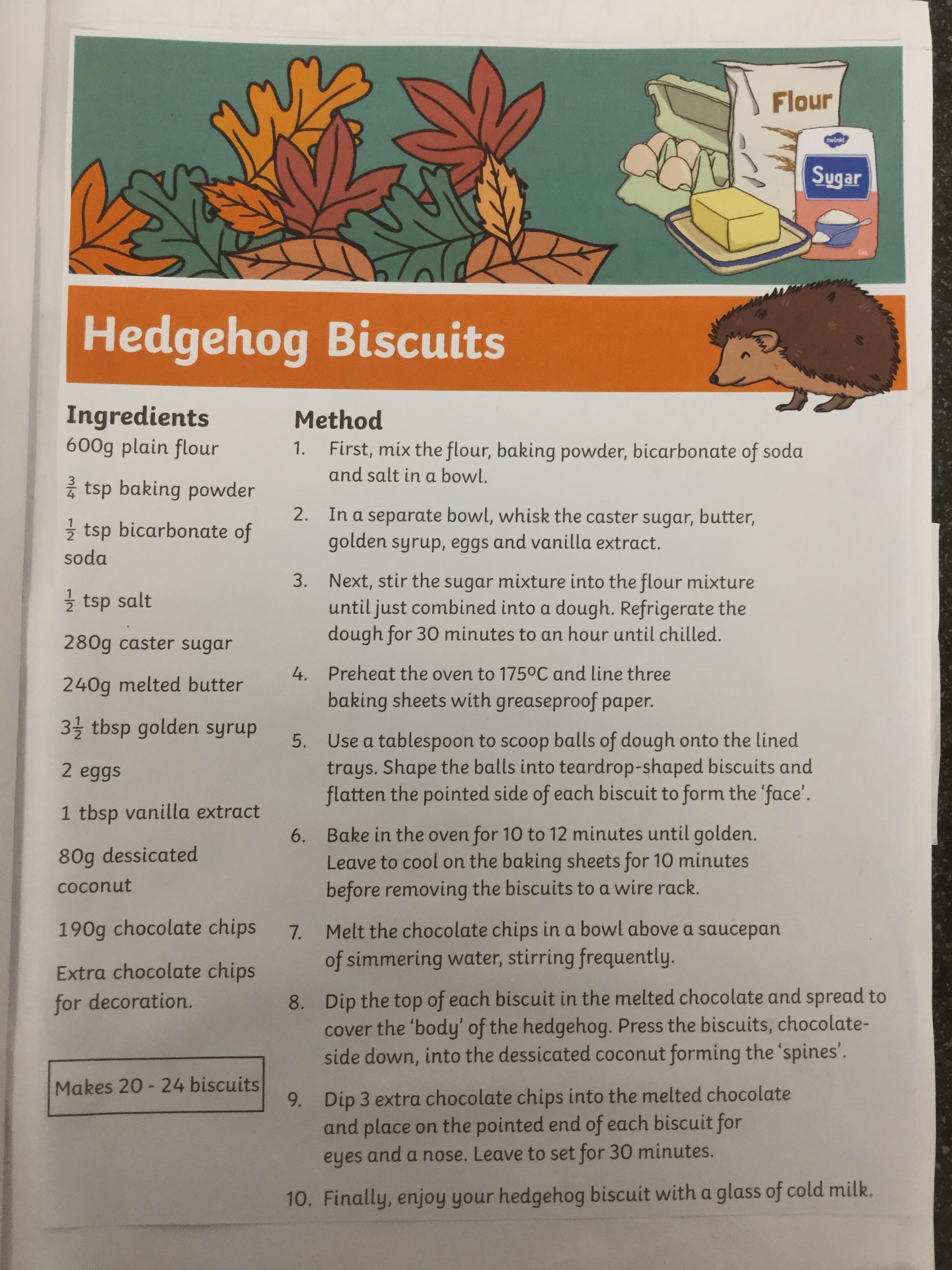 Flour

twinkl

Sugar

Hedgehog Biscuits

Ingredients

600g plain flour

$\frac{3}{4}$ tsp baking powder

$\frac{1}{2}$ tsp bicarbonate of soda

$\frac{1}{2}$ tsp salt

280g caster sugar

240g melted butter

$3\frac{1}{2}$ tbsp golden syrup

2 eggs

1 tbsp vanilla extract

80g dessicated coconut

190g chocolate chips

Extra chocolate chips for decoration.

Makes 20 - 24 biscuits

Method

1. First, mix the flour, baking powder, bicarbonate of soda and salt in a bowl.

2. In a separate bowl, whisk the caster sugar, butter, golden syrup, eggs and vanilla extract.

3. Next, stir the sugar mixture into the flour mixture until just combined into a dough. Refrigerate the dough for 30 minutes to an hour until chilled.

4. Preheat the oven to 175ºC and line three baking sheets with greaseproof paper.

5. Use a tablespoon to scoop balls of dough onto the lined trays. Shape the balls into teardrop-shaped biscuits and flatten the pointed side of each biscuit to form the 'face'.

6. Bake in the oven for 10 to 12 minutes until golden. Leave to cool on the baking sheets for 10 minutes before removing the biscuits to a wire rack.

7. Melt the chocolate chips in a bowl above a saucepan of simmering water, stirring frequently.

8. Dip the top of each biscuit in the melted chocolate and spread to cover the 'body' of the hedgehog. Press the biscuits, chocolate-side down, into the dessicated coconut forming the 'spines'.

9. Dip 3 extra chocolate chips into the melted chocolate and place on the pointed end of each biscuit for eyes and a nose. Leave to set for 30 minutes.

10. Finally, enjoy your hedgehog biscuit with a glass of cold milk.